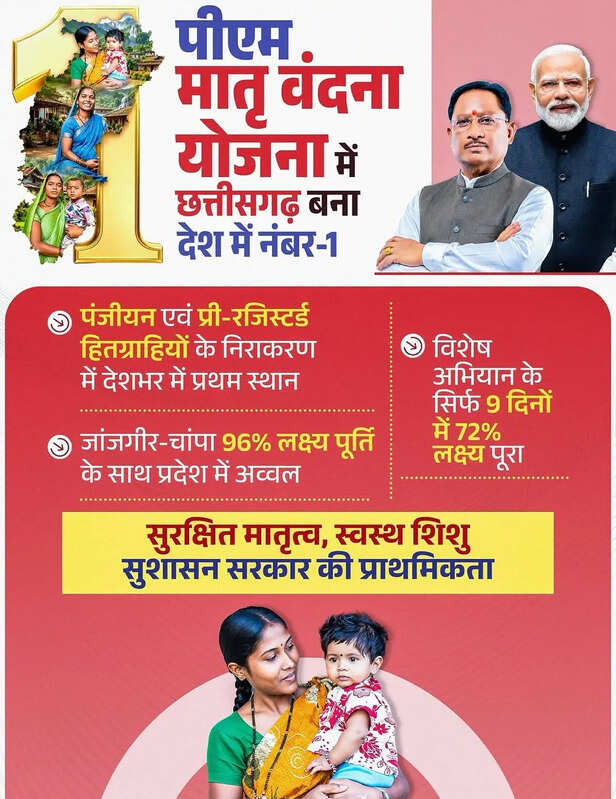 1

पीएम मातृ वंदना योजना में छत्तीसगढ़ बना देश में नंबर-1

पंजीयन एवं प्री-रजिस्टर्ड हितग्राहियों के निराकरण में देशभर में प्रथम स्थान

जांजगीर-चांपा 96% लक्ष्य पूर्ति के साथ प्रदेश में अव्वल

विशेष अभियान के सिर्फ 9 दिनों में 72% लक्ष्य पूरा

सुरक्षित मातृत्व, स्वस्थ शिशु
सुशासन सरकार की प्राथमिकता